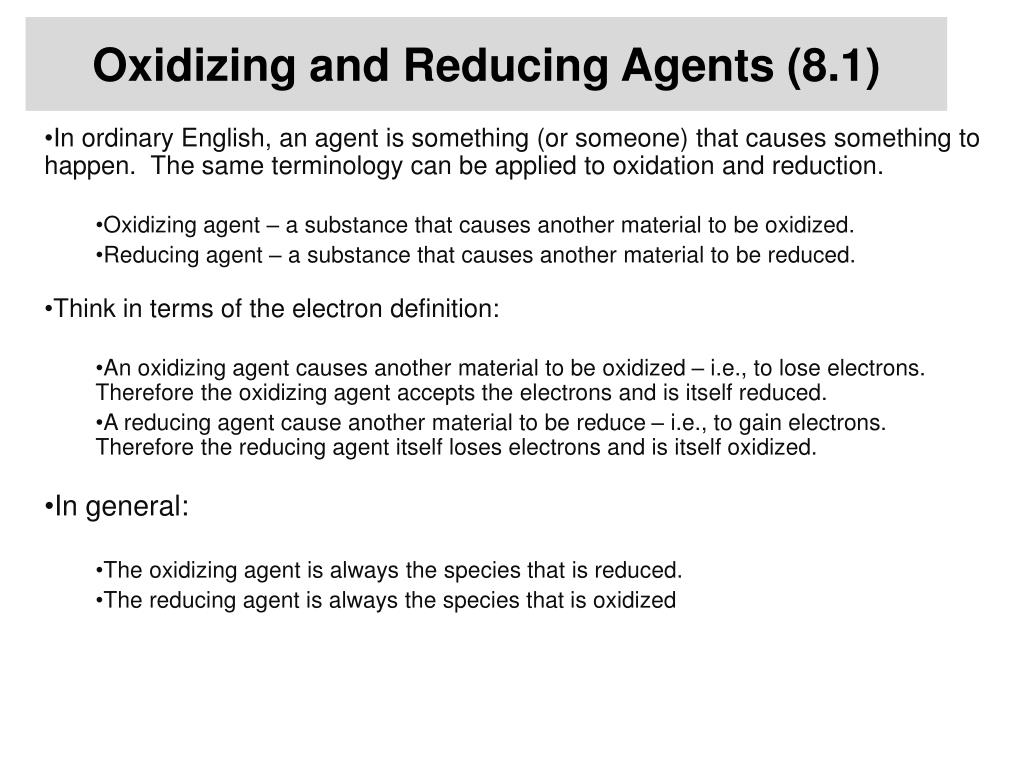 Oxidizing and Reducing Agents (8.1)

•In ordinary English, an agent is something (or someone) that causes something to happen.  The same terminology can be applied to oxidation and reduction.

•Oxidizing agent – a substance that causes another material to be oxidized.

•Reducing agent – a substance that causes another material to be reduced.

•Think in terms of the electron definition:

•An oxidizing agent causes another material to be oxidized – i.e., to lose electrons. Therefore the oxidizing agent accepts the electrons and is itself reduced.

•A reducing agent cause another material to be reduce – i.e., to gain electrons. Therefore the reducing agent itself loses electrons and is itself oxidized.

•In general:

•The oxidizing agent is always the species that is reduced.

•The reducing agent is always the species that is oxidized